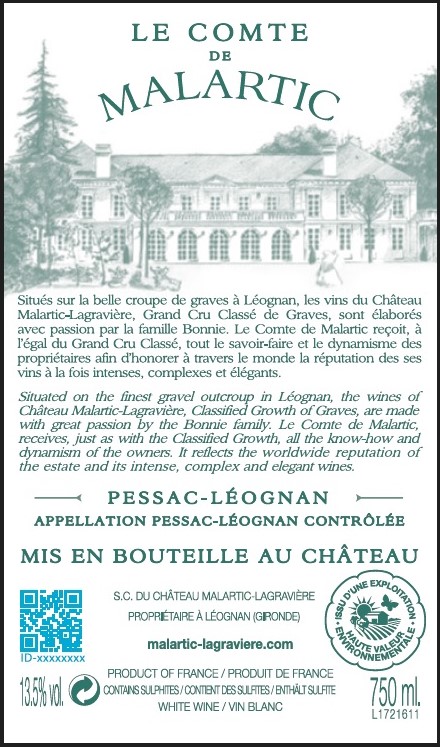 LE COMTE
DE
MALARTIC

Situés sur la belle croupe de graves à Léognan, les vins du Château Malartic-Lagravière, Grand Cru Classé de Graves, sont élaborés avec passion par la famille Bonnie. Le Comte de Malartic reçoit, à l'égal du Grand Cru Classé, tout le savoir-faire et le dynamisme des propriétaires afin d'honorer à travers le monde la réputation des ses vins à la fois intenses, complexes et élégants.

Situated on the finest gravel outcroup in Léognan, the wines of Château Malartic-Lagravière, Classified Growth of Graves, are made with great passion by the Bonnie family. Le Comte de Malartic, receives, just as with the Classified Growth, all the know-how and dynamism of the owners. It reflects the worldwide reputation of the estate and its intense, complex and elegant wines.

PESSAC-LÉOGNAN
APPELLATION PESSAC-LÉOGNAN CONTRÔLÉE

MIS EN BOUTEILLE AU CHÂTEAU

ID-xxxxxxxx

S.C. DU CHÂTEAU MALARTIC-LAGRAVIÈRE
PROPRIÉTAIRE À LÉOGNAN (GIRONDE)
malartic-lagraviere.com

ISSU D'UNE EXPLOITATION HAUTE VALEUR ENVIRONNEMENTALE

13.5% vol.
PRODUCT OF FRANCE / PRODUIT DE FRANCE
CONTAINS SULPHITES / CONTIENT DES SULFITES / ENTHÄLT SULFITE
WHITE WINE / VIN BLANC
750 ml.
L1721611